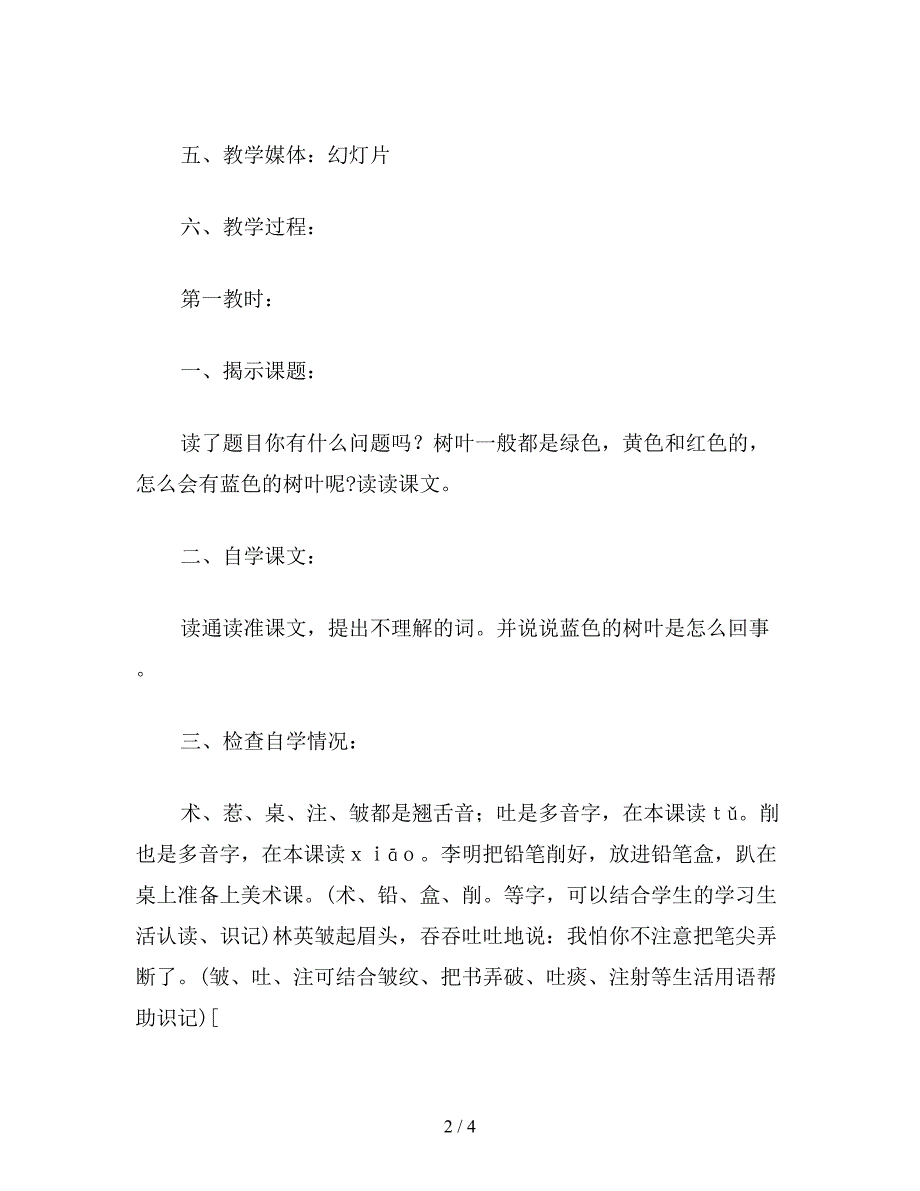 五、教学媒体：幻灯片

六、教学过程：

第一教时：

一、揭示课题：

读了题目你有什么问题吗？树叶一般都是绿色，黄色和红色的，怎么会有蓝色的树叶呢?读读课文。

二、自学课文：

读通读准课文，提出不理解的词。并说说蓝色的树叶是怎么回事。

三、检查自学情况：

术、惹、桌、注、皱都是翘舌音；吐是多音字，在本课读ｔǔ。削也是多音字，在本课读ｘｉāｏ。李明把铅笔削好，放进铅笔盒，趴在桌上准备上美术课。(术、铅、盒、削。等字，可以结合学生的学习生活认读、识记)林英皱起眉头，吞吞吐吐地说：我怕你不注意把笔尖弄断了。(皱、吐、注可结合皱纹、把书弄破、吐痰、注射等生活用语帮助识记)[

2 / 4